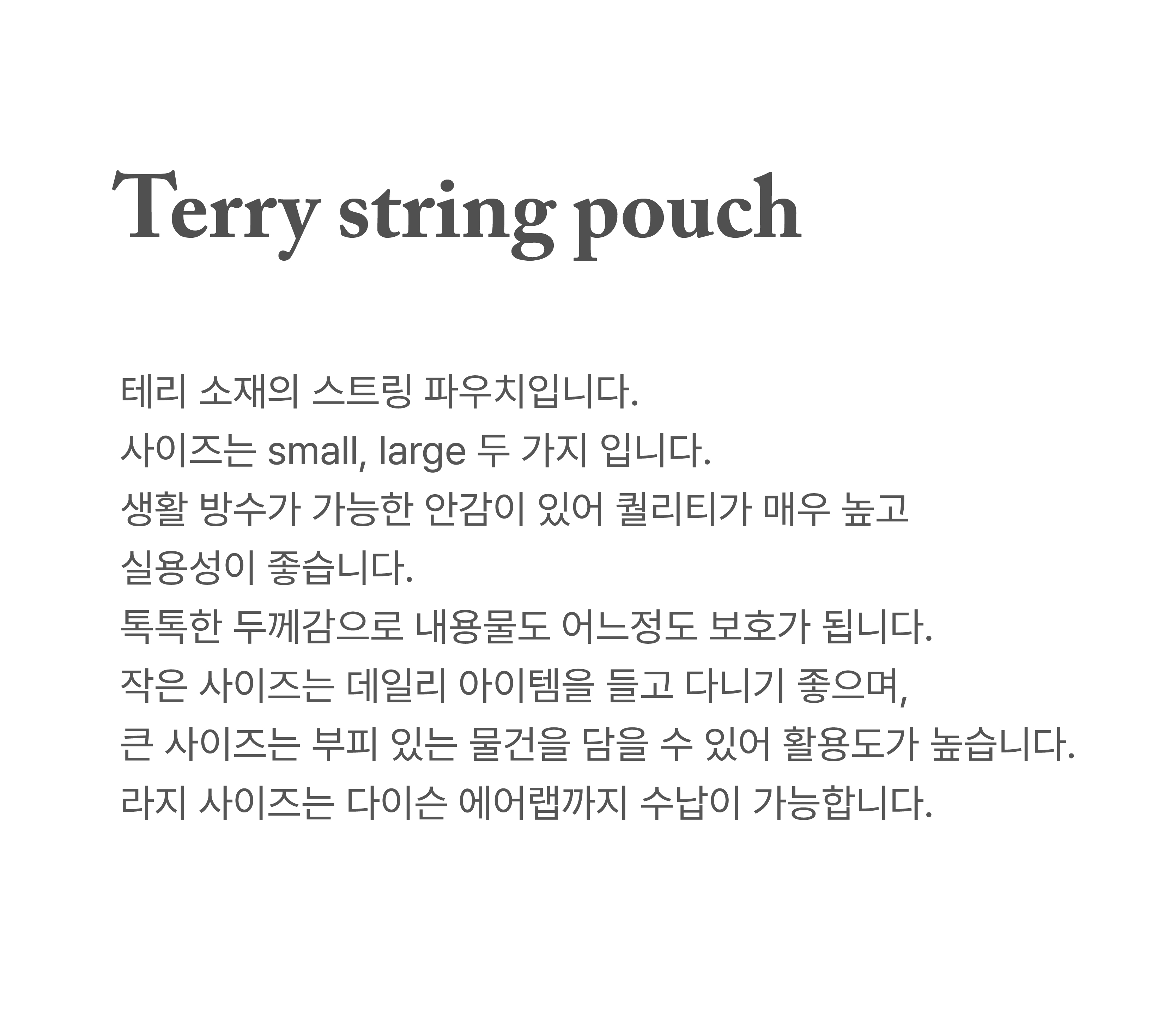 Terry string pouch

테리 소재의 스트링 파우치입니다.
사이즈는 small, large 두 가지 입니다.
생활 방수가 가능한 안감이 있어 퀄리티가 매우 높고
실용성이 좋습니다.
톡톡한 두께감으로 내용물도 어느정도 보호가 됩니다.
작은 사이즈는 데일리 아이템을 들고 다니기 좋으며,
큰 사이즈는 부피 있는 물건을 담을 수 있어 활용도가 높습니다.
라지 사이즈는 다이슨 에어랩까지 수납이 가능합니다.